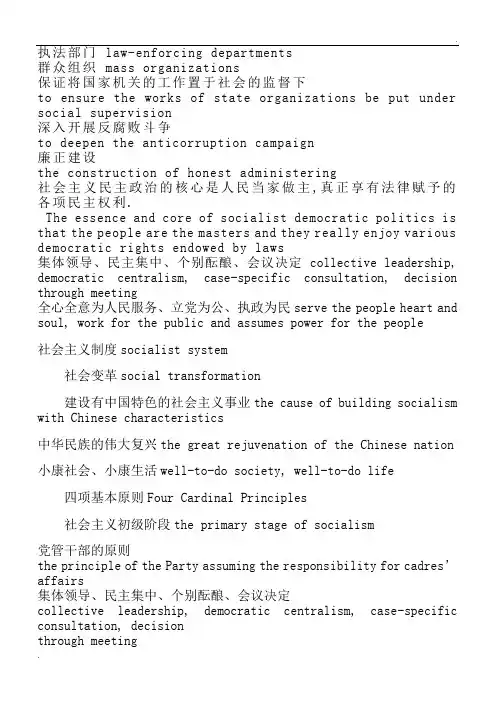 执法部门 law-enforcing departments
群众组织 mass organizations
保证将国家机关的工作置于社会的监督下
to ensure the works of state organizations be put under social supervision
深入开展反腐败斗争
to deepen the anticorruption campaign
廉正建设
the construction of honest administering
社会主义民主政治的核心是人民当家做主,真正享有法律赋予的各项民主权利.
The essence and core of socialist democratic politics is that the people are the masters and they really enjoy various democratic rights endowed by laws
集体领导、民主集中、个别酝酿、会议决定 collective leadership, democratic centralism, case-specific consultation, decision through meeting
全心全意为人民服务、立党为公、执政为民 serve the people heart and soul, work for the public and assumes power for the people

社会主义制度 socialist system

社会变革 social transformation

建设有中国特色的社会主义事业 the cause of building socialism with Chinese characteristics

中华民族的伟大复兴 the great rejuvenation of the Chinese nation

小康社会、小康生活 well-to-do society, well-to-do life

四项基本原则 Four Cardinal Principles

社会主义初级阶段 the primary stage of socialism

党管干部的原则
the principle of the Party assuming the responsibility for cadres' affairs
集体领导、民主集中、个别酝酿、会议决定
collective leadership, democratic centralism, case-specific consultation, decision through meeting